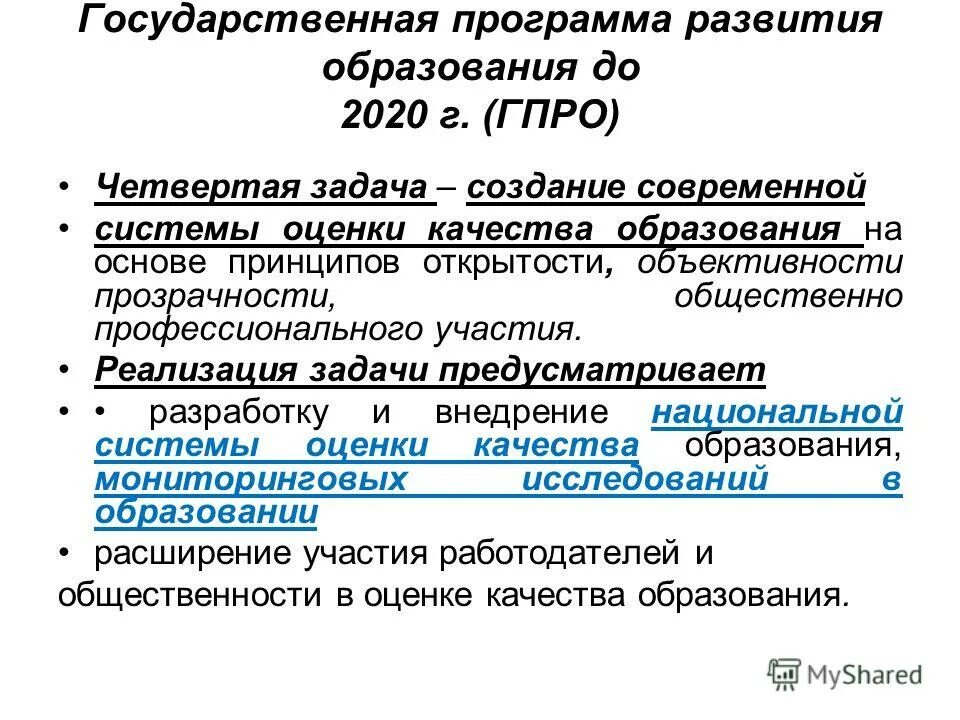 Государственная программа развития образования до 2020 г. (ГПРО)

• Четвертая задача – создание современной

• системы оценки качества образования на основе принципов открытости, объективности прозрачности, общественно профессионального участия.

• Реализация задачи предусматривает

• • разработку и внедрение национальной системы оценки качества образования, мониторинговых исследований в образовании

• расширение участия работодателей и общественности в оценке качества образования.

MyShared